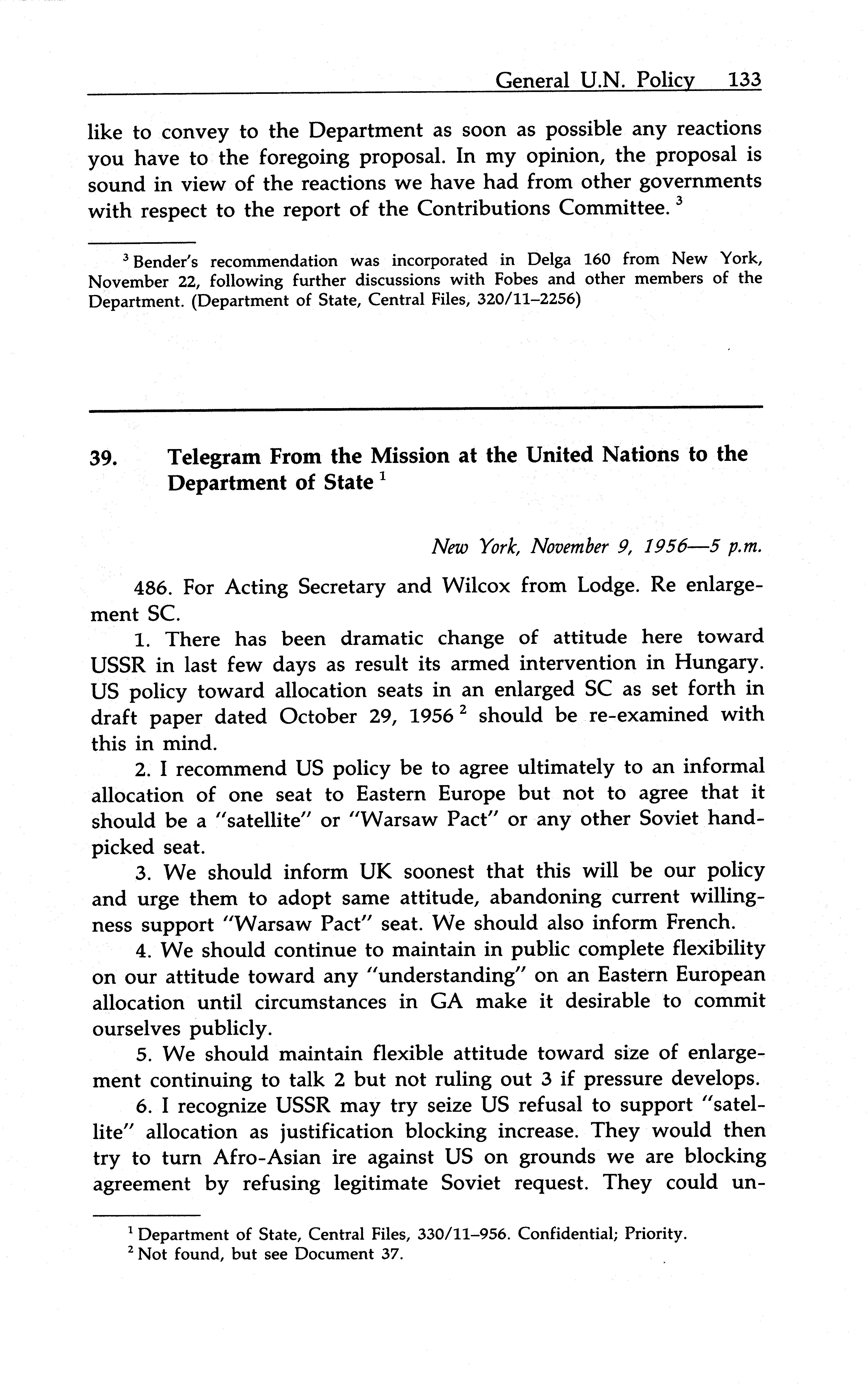 General U.N. Policy 133

like to convey to the Department as soon as possible any reactions you have to the foregoing proposal. In my opinion, the proposal is sound in view of the reactions we have had from other governments with respect to the report of the Contributions Committee. $^3$

$^3$ Bender's recommendation was incorporated in Delga 160 from New York, November 22, following further discussions with Fobes and other members of the Department. (Department of State, Central Files, 320/11–2256)

39. Telegram From the Mission at the United Nations to the Department of State $^1$

New York, November 9, 1956—5 p.m.

486. For Acting Secretary and Wilcox from Lodge. Re enlargement SC.

1. There has been dramatic change of attitude here toward USSR in last few days as result its armed intervention in Hungary. US policy toward allocation seats in an enlarged SC as set forth in draft paper dated October 29, 1956 $^2$ should be re-examined with this in mind.

2. I recommend US policy be to agree ultimately to an informal allocation of one seat to Eastern Europe but not to agree that it should be a "satellite" or "Warsaw Pact" or any other Soviet handpicked seat.

3. We should inform UK soonest that this will be our policy and urge them to adopt same attitude, abandoning current willingness support "Warsaw Pact" seat. We should also inform French.

4. We should continue to maintain in public complete flexibility on our attitude toward any "understanding" on an Eastern European allocation until circumstances in GA make it desirable to commit ourselves publicly.

5. We should maintain flexible attitude toward size of enlargement continuing to talk 2 but not ruling out 3 if pressure develops.

6. I recognize USSR may try seize US refusal to support "satellite" allocation as justification blocking increase. They would then try to turn Afro-Asian ire against US on grounds we are blocking agreement by refusing legitimate Soviet request. They could un-

$^1$ Department of State, Central Files, 330/11–956. Confidential; Priority.
$^2$ Not found, but see Document 37.